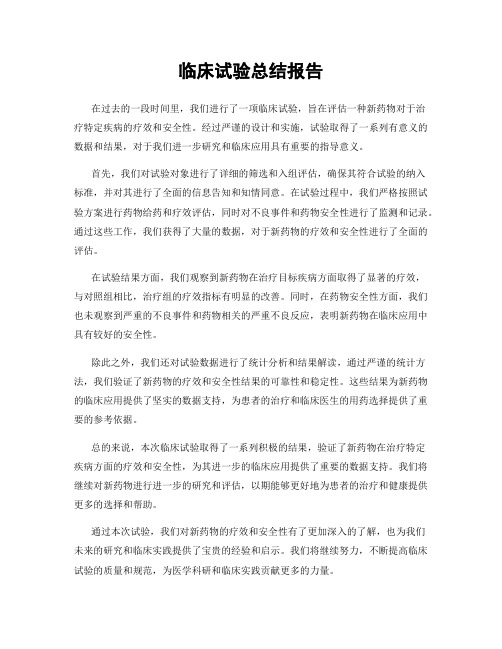 临床试验总结报告

在过去的一段时间里，我们进行了一项临床试验，旨在评估一种新药物对于治疗特定疾病的疗效和安全性。经过严谨的设计和实施，试验取得了一系列有意义的数据和结果，对于我们进一步研究和临床应用具有重要的指导意义。

首先，我们对试验对象进行了详细的筛选和入组评估，确保其符合试验的纳入标准，并对其进行了全面的信息告知和知情同意。在试验过程中，我们严格按照试验方案进行药物给药和疗效评估，同时对不良事件和药物安全性进行了监测和记录。通过这些工作，我们获得了大量的数据，对于新药物的疗效和安全性进行了全面的评估。

在试验结果方面，我们观察到新药物在治疗目标疾病方面取得了显著的疗效，与对照组相比，治疗组的疗效指标有明显的改善。同时，在药物安全性方面，我们也未观察到严重的不良事件和药物相关的严重不良反应，表明新药物在临床应用中具有较好的安全性。

除此之外，我们还对试验数据进行了统计分析和结果解读，通过严谨的统计方法，我们验证了新药物的疗效和安全性结果的可靠性和稳定性。这些结果为新药物的临床应用提供了坚实的数据支持，为患者的治疗和临床医生的用药选择提供了重要的参考依据。

总的来说，本次临床试验取得了一系列积极的结果，验证了新药物在治疗特定疾病方面的疗效和安全性，为其进一步的临床应用提供了重要的数据支持。我们将继续对新药物进行进一步的研究和评估，以期能够更好地为患者的治疗和健康提供更多的选择和帮助。

通过本次试验，我们对新药物的疗效和安全性有了更加深入的了解，也为我们未来的研究和临床实践提供了宝贵的经验和启示。我们将继续努力，不断提高临床试验的质量和规范，为医学科研和临床实践贡献更多的力量。